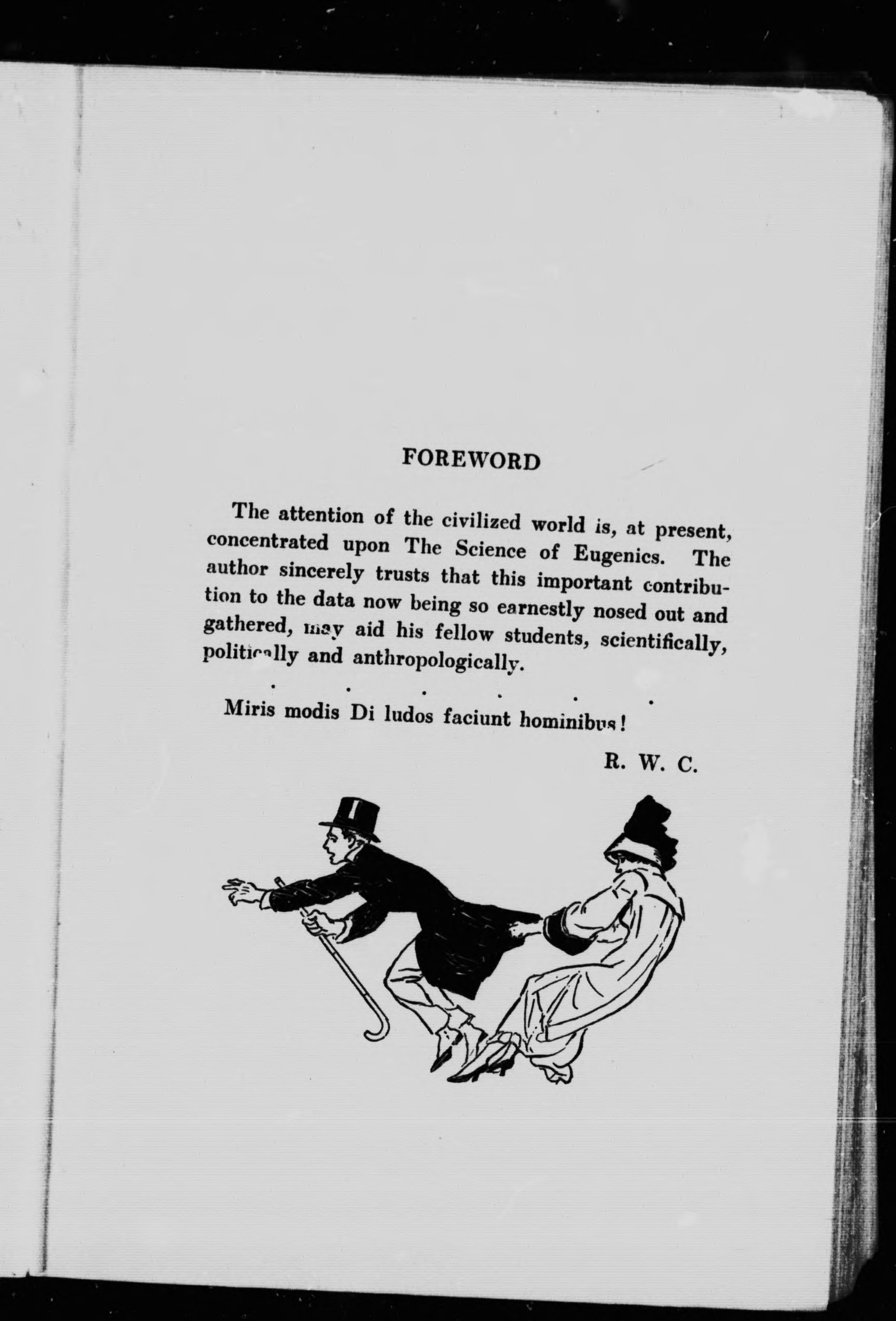 FOREWORD

The attention of the civilized world is, at present, concentrated upon The Science of Eugenics. The author sincerely trusts that this important contribution to the data now being so earnestly nosed out and gathered, may aid his fellow students, scientifically, politically and anthropologically.

. . . . . .

Miris modis Di ludos faciunt hominibus!

R. W. C.